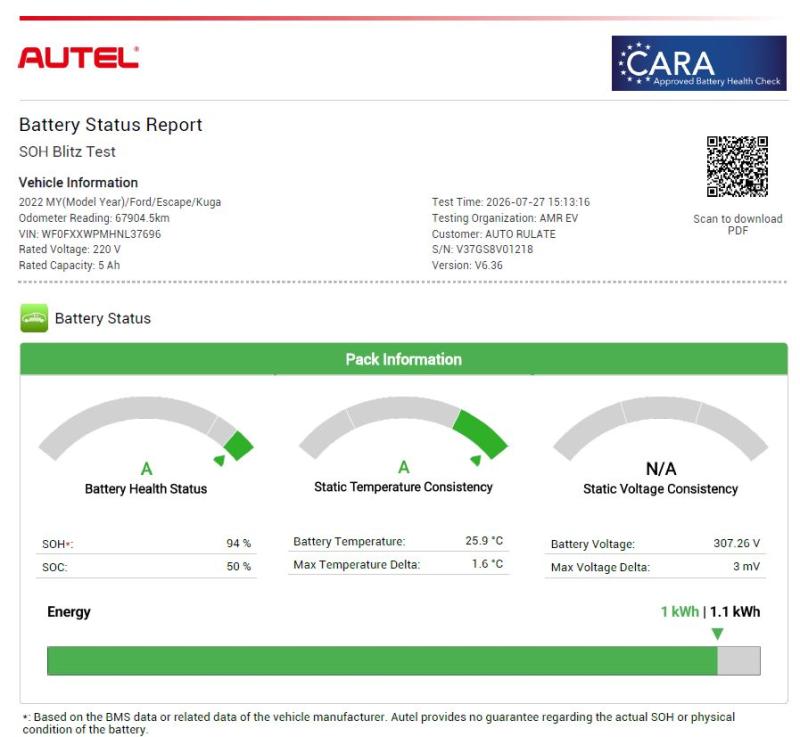 AUTEL

CARA
Approved Battery Health Check

Battery Status Report
SOH Blitz Test

Vehicle Information
2022 MY(Model Year)/Ford/Escape/Kuga
Odometer Reading: 67904.5km
VIN: WF0FXXWPMHNL37696
Rated Voltage: 220 V
Rated Capacity: 5 Ah

Test Time: 2026-07-27 15:13:16
Testing Organization: AMR EV
Customer: AUTO RULATE
S/N: V37GS8V01218
Version: V6.36

Scan to download PDF

Battery Status

Pack Information

A
Battery Health Status

A
Static Temperature Consistency

N/A
Static Voltage Consistency

| SOH*: | 94 % |
|---|---|
| SOC: | 50 % |

| Battery Temperature: | 25.9 °C |
|---|---|
| Max Temperature Delta: | 1.6 °C |

| Battery Voltage: | 307.26 V |
|---|---|
| Max Voltage Delta: | 3 mV |

Energy
1 kWh | 1.1 kWh

*: Based on the BMS data or related data of the vehicle manufacturer. Autel provides no guarantee regarding the actual SOH or physical condition of the battery.